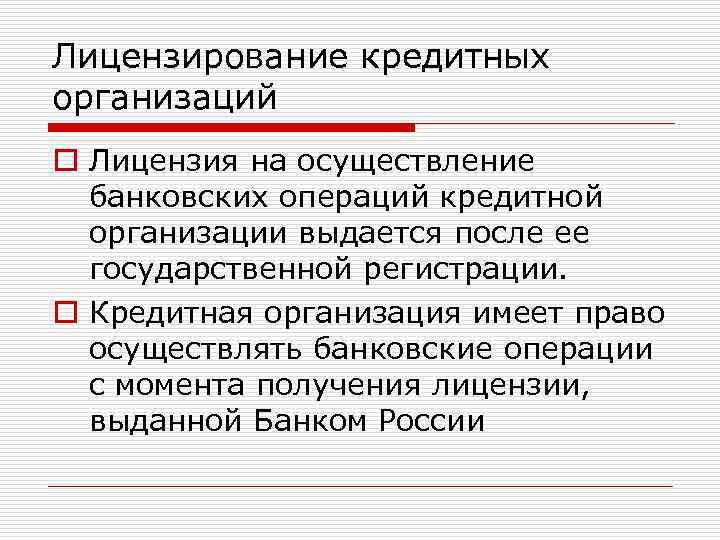 Лицензирование кредитных организаций

☐ Лицензия на осуществление банковских операций кредитной организации выдается после ее государственной регистрации.

☐ Кредитная организация имеет право осуществлять банковские операции с момента получения лицензии, выданной Банком России